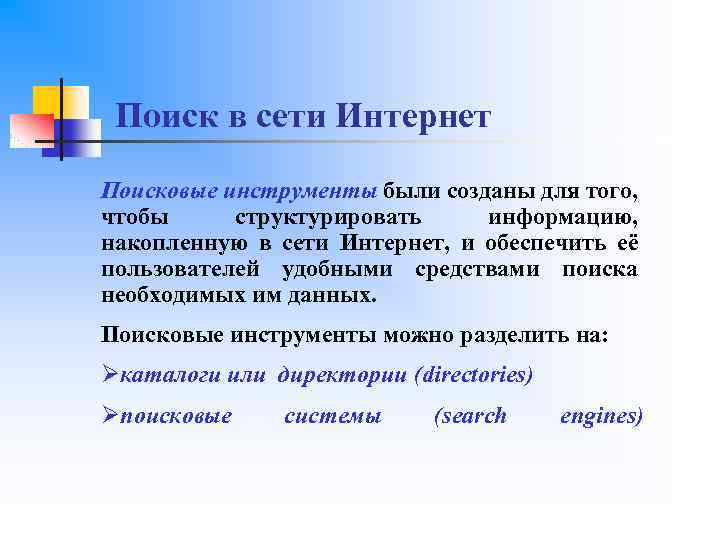 Поиск в сети Интернет

Поисковые инструменты были созданы для того, чтобы структурировать информацию, накопленную в сети Интернет, и обеспечить её пользователей удобными средствами поиска необходимых им данных.

Поисковые инструменты можно разделить на:

➢каталоги или директории (directories)

➢поисковые системы (search engines)